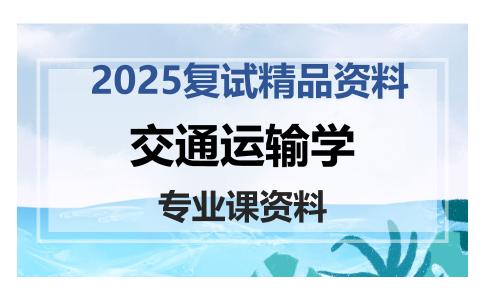 2025复试精品资料

交通运输学

专业课资料